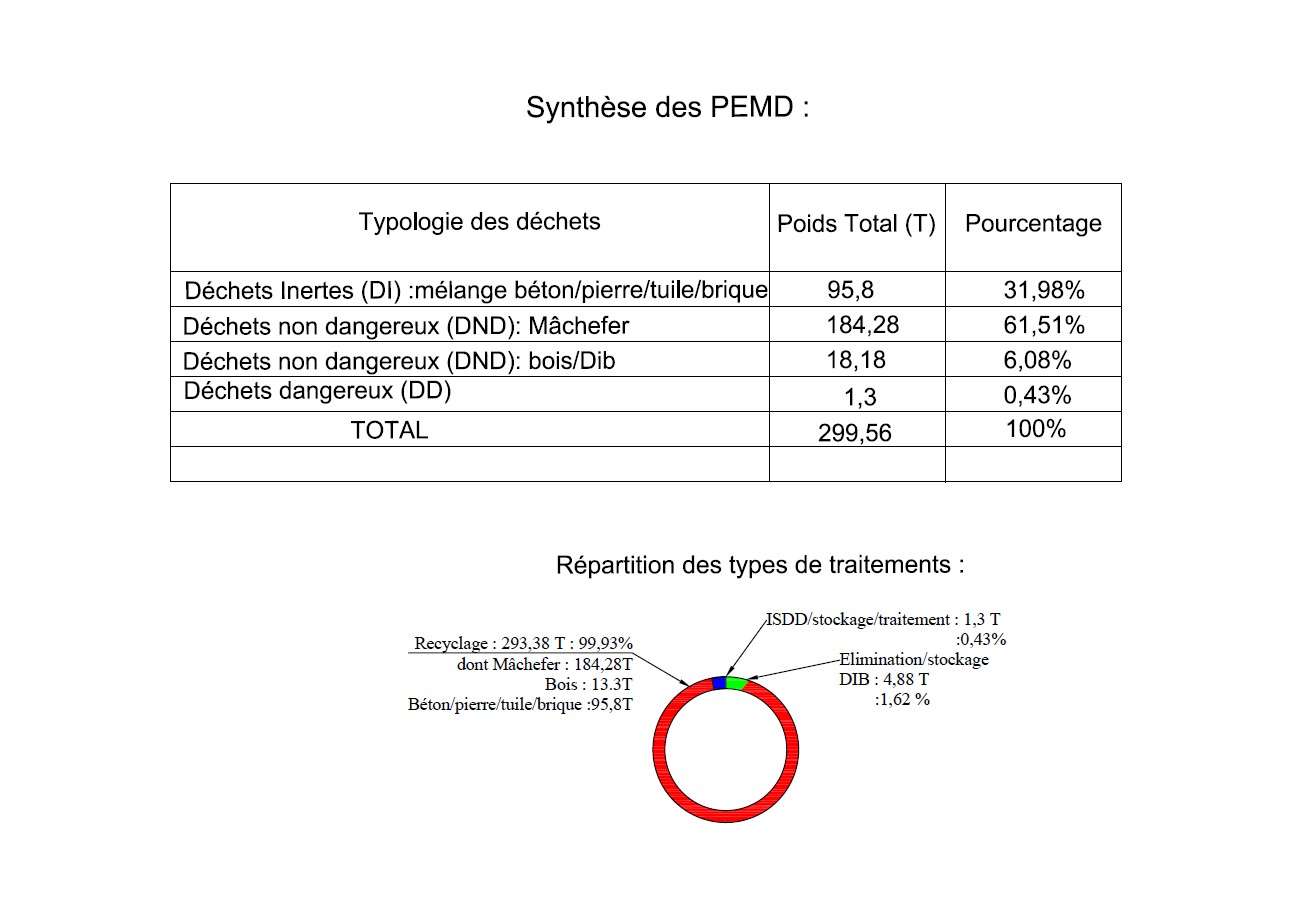 Synthèse des PEMD :

| Typologie des déchets | Poids Total (T) | Pourcentage |
|---|---|---|
| Déchets Inertes (DI) :mélange béton/pierre/tuile/brique | 95,8 | 31,98% |
| Déchets non dangereux (DND): Mâchefer | 184,28 | 61,51% |
| Déchets non dangereux (DND): bois/Dib | 18,18 | 6,08% |
| Déchets dangereux (DD) | 1,3 | 0,43% |
| TOTAL | 299,56 | 100% |
| | | |

Répartition des types de traitements :

Recyclage : 293,38 T : 99,93%
dont Mâchefer : 184,28T
Bois : 13.3T
Béton/pierre/tuile/brique :95,8T

ISDD/stockage/traitement : 1,3 T
:0,43%

Elimination/stockage
DIB : 4,88 T
:1,62 %